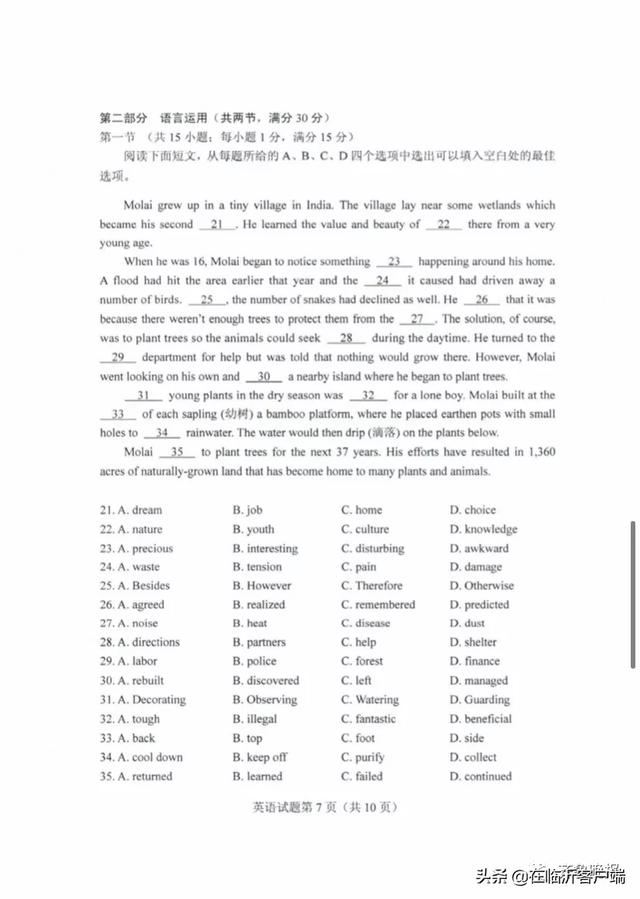 第二部分 语言运用（共两节，满分 30 分）
第一节 （共 15 小题；每小题 1 分，满分 15 分）
阅读下面短文，从每题所给的 A、B、C、D 四个选项中选出可以填入空白处的最佳选项。

Molai grew up in a tiny village in India. The village lay near some wetlands which became his second __21__. He learned the value and beauty of __22__ there from a very young age.

When he was 16, Molai began to notice something __23__ happening around his home. A flood had hit the area earlier that year and the __24__ it caused had driven away a number of birds. __25__, the number of snakes had declined as well. He __26__ that it was because there weren't enough trees to protect them from the __27__. The solution, of course, was to plant trees so the animals could seek __28__ during the daytime. He turned to the __29__ department for help but was told that nothing would grow there. However, Molai went looking on his own and __30__ a nearby island where he began to plant trees.

__31__ young plants in the dry season was __32__ for a lone boy. Molai built at the __33__ of each sapling (幼树) a bamboo platform, where he placed earthen pots with small holes to __34__ rainwater. The water would then drip (滴落) on the plants below.

Molai __35__ to plant trees for the next 37 years. His efforts have resulted in 1,360 acres of naturally-grown land that has become home to many plants and animals.

| | | | |
|---|---|---|---|
| 21. A. dream | B. job | C. home | D. choice |
| 22. A. nature | B. youth | C. culture | D. knowledge |
| 23. A. precious | B. interesting | C. disturbing | D. awkward |
| 24. A. waste | B. tension | C. pain | D. damage |
| 25. A. Besides | B. However | C. Therefore | D. Otherwise |
| 26. A. agreed | B. realized | C. remembered | D. predicted |
| 27. A. noise | B. heat | C. disease | D. dust |
| 28. A. directions | B. partners | C. help | D. shelter |
| 29. A. labor | B. police | C. forest | D. finance |
| 30. A. rebuilt | B. discovered | C. left | D. managed |
| 31. A. Decorating | B. Observing | C. Watering | D. Guarding |
| 32. A. tough | B. illegal | C. fantastic | D. beneficial |
| 33. A. back | B. top | C. foot | D. side |
| 34. A. cool down | B. keep off | C. purify | D. collect |
| 35. A. returned | B. learned | C. failed | D. continued |

英语试题第 7 页（共 10 页）

头条 @在临沂客户端